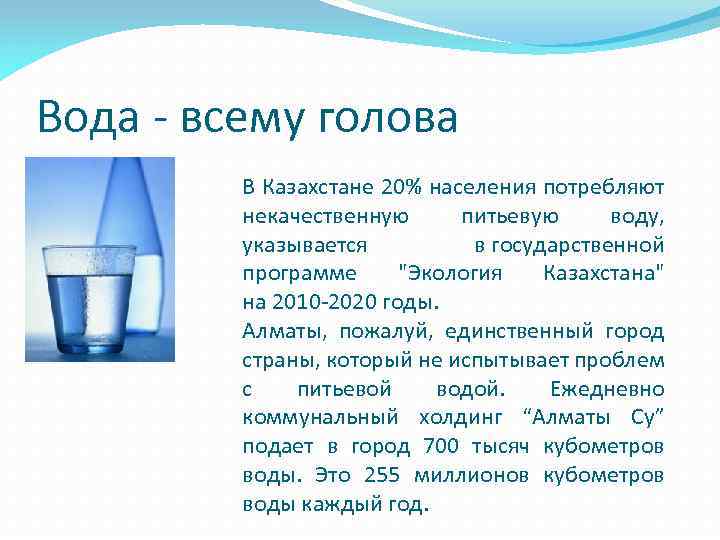 Вода - всему голова

В Казахстане 20% населения потребляют некачественную питьевую воду, указывается в государственной программе "Экология Казахстана" на 2010-2020 годы.
Алматы, пожалуй, единственный город страны, который не испытывает проблем с питьевой водой. Ежедневно коммунальный холдинг “Алматы Су” подает в город 700 тысяч кубометров воды. Это 255 миллионов кубометров воды каждый год.